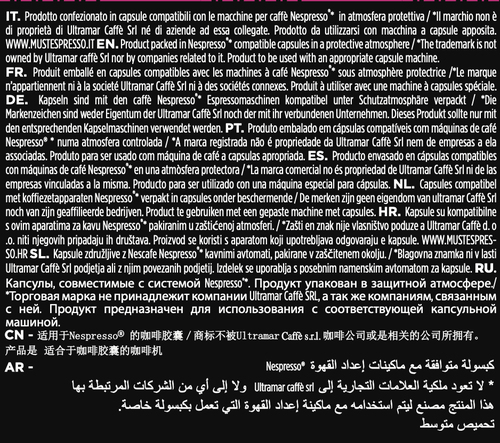 IT. Prodotto confezionato in capsule compatibili con le macchine per caffè Nespresso®* in atmosfera protettiva / *Il marchio non è di proprietà di Ultramar Caffè Srl né di aziende ad essa collegate. Prodotto da utilizzarsi con macchina a capsule apposita. WWW.MUSTESPRESSO.IT EN. Product packed in Nespresso®* compatible capsules in a protective atmosphere / *The trademark is not owned by Ultramar caffè Srl nor by companies related to it. Product to be used with an appropriate capsule machine.
FR. Produit emballé en capsules compatibles avec les machines à café Nespresso®* sous atmosphère protectrice /*Le marque n'appartiennent ni à la societé Ultramar Caffè Srl ni à des sociétés connexes. Produit à utiliser avec une machine à capsules spéciale.
DE. Kapseln sind mit den caffè Nespresso®* Espressomaschinen kompatibel unter Schutzatmosphäre verpackt / *Die Markenzeichen sind weder Eigentum der Ultramar Caffè Srl noch der mit ihr verbundenen Unternehmen. Dieses Produkt sollte nur mit den entsprechenden Kapselmaschinen verwendet werden. PT. Produto embalado em cápsulas compatíveis com máquinas de café Nespresso® * numa atmosfera controlada / *A marca registrada não é propriedade da Ultramar Caffè Srl nem de empresas a ela associadas. Produto para ser usado com máquina de café a capsulas apropriada. ES. Producto envasado en cápsulas compatibles con máquinas de café Nespresso®* en una atmòsfera protectora / *La marca comercial no és propriedad de Ultramar Caffè Srl ni de las empresas vinculadas a la misma. Producto para ser utilizado con una máquina especial para cápsulas. NL. Capsules compatibel met koffiezetapparaten Nespresso®* verpakt in capsules onder beschermende / De merken zijn geen eigendom van ultramar Caffè Srl noch van zijn geaffilieerde bedrijven. Product te gebruiken met een gepaste machine met capsules. HR. Kapsule su kompatibilne s ovim aparatima za kavu Nespresso®* pakiranim u zaštićenoj atmosferi. / *Zašti en znak nije vlasništvo poduze a Ultramar Caffè d. o .o. niti njegovih pripadaju ih društava. Proizvod se koristi s aparatom koji upotrebljava odgovaraju e kapsule. WWW.MUSTESPRESSO.HR SL. Kapsule združljive z Nescafe Nespresso®* kavnimi avtomati, pakirane v zaščitenem okolju. / *Blagovna znamka ni v lasti Ultramar Caffè Srl podjetja ali z njim povezanih podjetij. Izdelek se uporablja s posebnim namenskim avtomatom za kapsule. RU. Капсулы, совместимые с системой Nespresso®*. Продукт упакован в защитной атмосфере./ *Торговая марка не принадлежит компании Ultramar Caffè SRL, а так же компаниям, связанным с ней. Продукт предназначен для использования с соответствующей капсульной машиной.
CN - 适用于Nespresso® 的咖啡胶囊 / 商标不被Ultramar Caffè s.r.l. 咖啡公司或是相关的公司所拥有。产品是 适合于咖啡胶囊的咖啡机
AR - كبسولة متوافقة مع ماكينات إعداد القهوة Nespresso®
* لا تعود ملكية العلامات التجارية إلى Ultramar caffè srl ولا إلى أي من الشركات المرتبطة بها
هذا المنتج مصنع ليتم استخدامه مع ماكينة إعداد القهوة التي تعمل بكبسولة خاصة.
تحميص متوسط